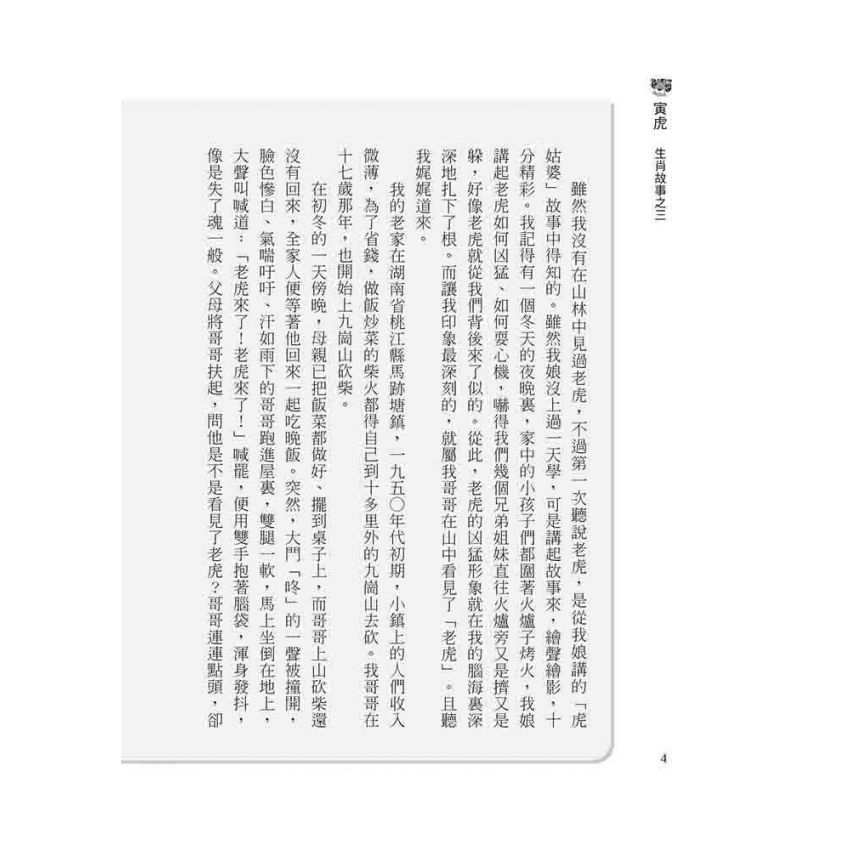 寅虎

生肖故事之三

雖然我沒有在山林中見過老虎，不過第一次聽說老虎，是從我娘講的「虎姑婆」故事中得知的。雖然我娘沒上過一天學，可是講起故事來，繪聲繪影，十分精彩。我記得有一個冬天的夜晚裏，家中的小孩子們都圍著火爐子烤火，我娘講起老虎如何凶猛、如何耍心機，嚇得我們幾個兄弟姐妹直往火爐旁又是擠又是躲，好像老虎就從我們背後來了似的。從此，老虎的凶猛形象就在我的腦海裏深深地扎下了根。而讓我印象最深刻的，就屬我哥哥在山中看見了「老虎」。且聽我娓娓道來。

我的老家在湖南省桃江縣馬跡塘鎮，一九五〇年代初期，小鎮上的人們收入微薄，為了省錢，做飯炒菜的柴火都得自己到十多里外的九崗山去砍。我哥哥在十七歲那年，也開始上九崗山砍柴。

在初冬的一天傍晚，母親已把飯菜都做好、擺到桌子上，而哥哥上山砍柴還沒有回來，全家人便等著他回來一起吃晚飯。突然，大門「咚」的一聲被撞開，臉色慘白、氣喘吁吁、汗如雨下的哥哥跑進屋裏，雙腿一軟，馬上坐倒在地上，大聲叫喊道：「老虎來了！老虎來了！」喊罷，便用雙手抱著腦袋，渾身發抖，像是失了魂一般。父母將哥哥扶起，問他是不是看見了老虎？哥哥連連點頭，卻

4